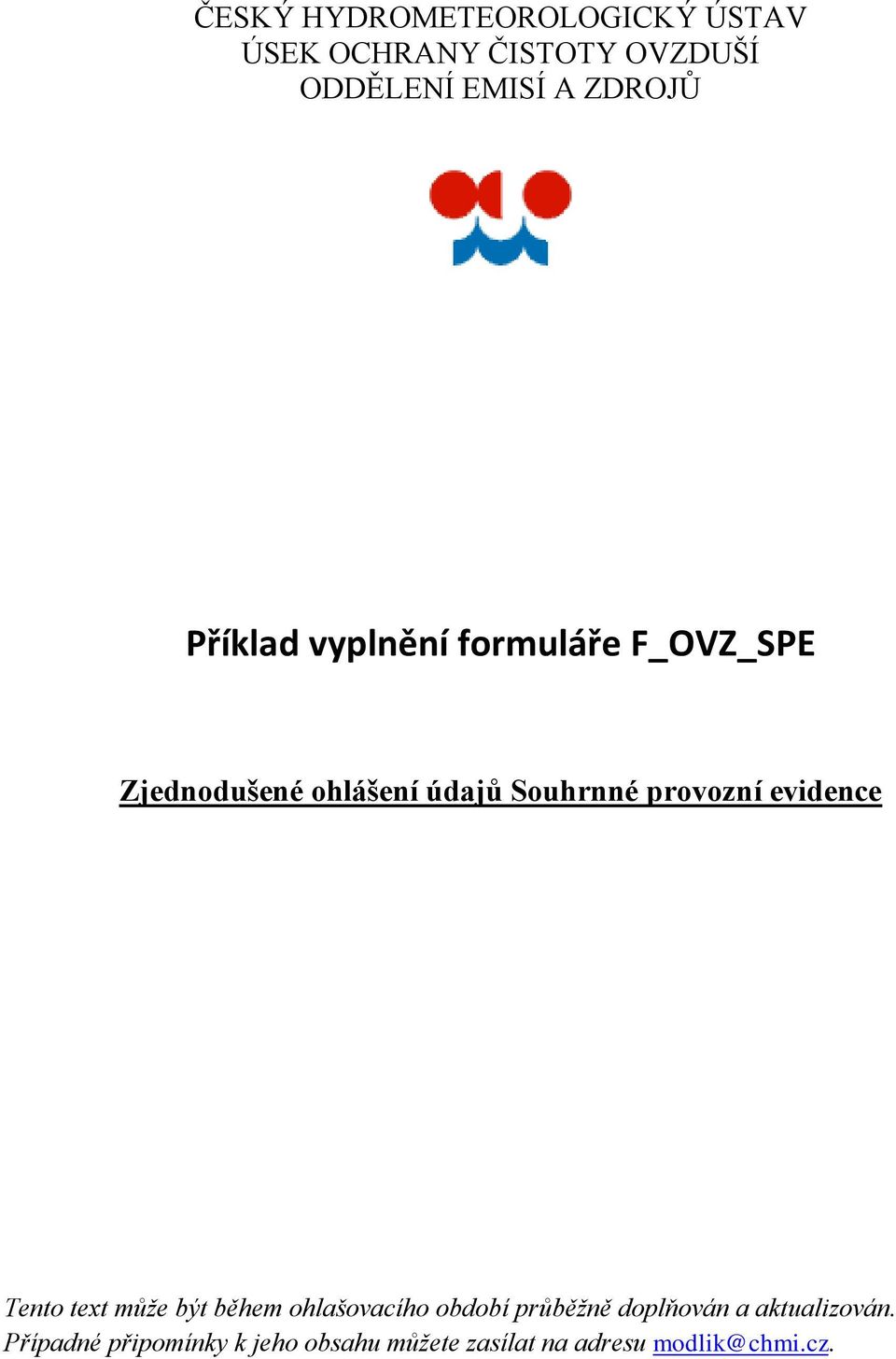 ČESKÝ HYDROMETEOROLOGICKÝ ÚSTAV
ÚSEK OCHRANY ČISTOTY OVZDUŠÍ
ODDĚLENÍ EMISÍ A ZDROJŮ

Příklad vyplnění formuláře F_OVZ_SPE

Zjednodušené ohlášení údajů Souhrnné provozní evidence

Tento text může být během ohlašovacího období průběžně doplňován a aktualizován. Případné připomínky k jeho obsahu můžete zasílat na adresu modlik@chmi.cz.